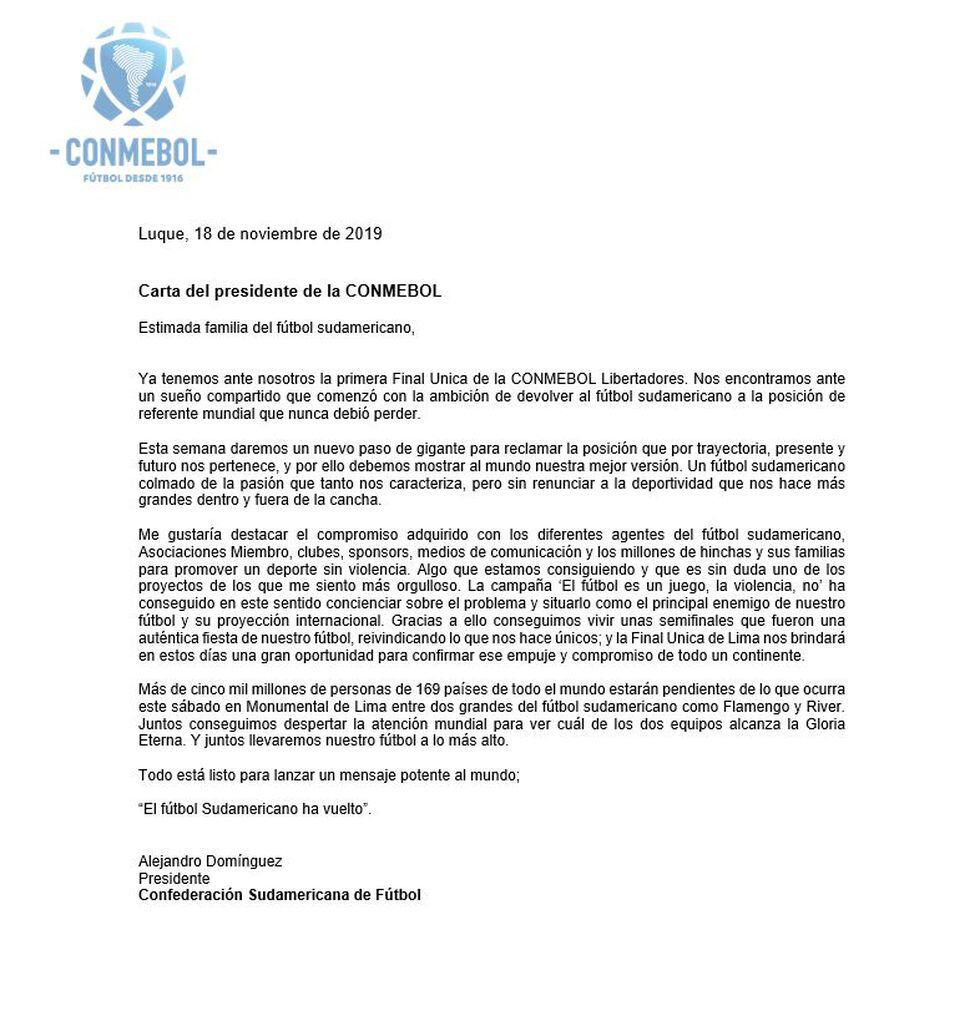 -CONMEBOL-
FÚTBOL DESDE 1916

Luque, 18 de noviembre de 2019

Carta del presidente de la CONMEBOL

Estimada familia del fútbol sudamericano,

Ya tenemos ante nosotros la primera Final Unica de la CONMEBOL Libertadores. Nos encontramos ante un sueño compartido que comenzó con la ambición de devolver al fútbol sudamericano a la posición de referente mundial que nunca debió perder.

Esta semana daremos un nuevo paso de gigante para reclamar la posición que por trayectoria, presente y futuro nos pertenece, y por ello debemos mostrar al mundo nuestra mejor versión. Un fútbol sudamericano colmado de la pasión que tanto nos caracteriza, pero sin renunciar a la deportividad que nos hace más grandes dentro y fuera de la cancha.

Me gustaría destacar el compromiso adquirido con los diferentes agentes del fútbol sudamericano, Asociaciones Miembro, clubes, sponsors, medios de comunicación y los millones de hinchas y sus familias para promover un deporte sin violencia. Algo que estamos consiguiendo y que es sin duda uno de los proyectos de los que me siento más orgulloso. La campaña 'El fútbol es un juego, la violencia, no' ha conseguido en este sentido concienciar sobre el problema y situarlo como el principal enemigo de nuestro fútbol y su proyección internacional. Gracias a ello conseguimos vivir unas semifinales que fueron una auténtica fiesta de nuestro fútbol, reivindicando lo que nos hace únicos; y la Final Unica de Lima nos brindará en estos días una gran oportunidad para confirmar ese empuje y compromiso de todo un continente.

Más de cinco mil millones de personas de 169 países de todo el mundo estarán pendientes de lo que ocurra este sábado en Monumental de Lima entre dos grandes del fútbol sudamericano como Flamengo y River. Juntos conseguimos despertar la atención mundial para ver cuál de los dos equipos alcanza la Gloria Eterna. Y juntos llevaremos nuestro fútbol a lo más alto.

Todo está listo para lanzar un mensaje potente al mundo;

"El fútbol Sudamericano ha vuelto".

Alejandro Domínguez
Presidente
Confederación Sudamericana de Fútbol